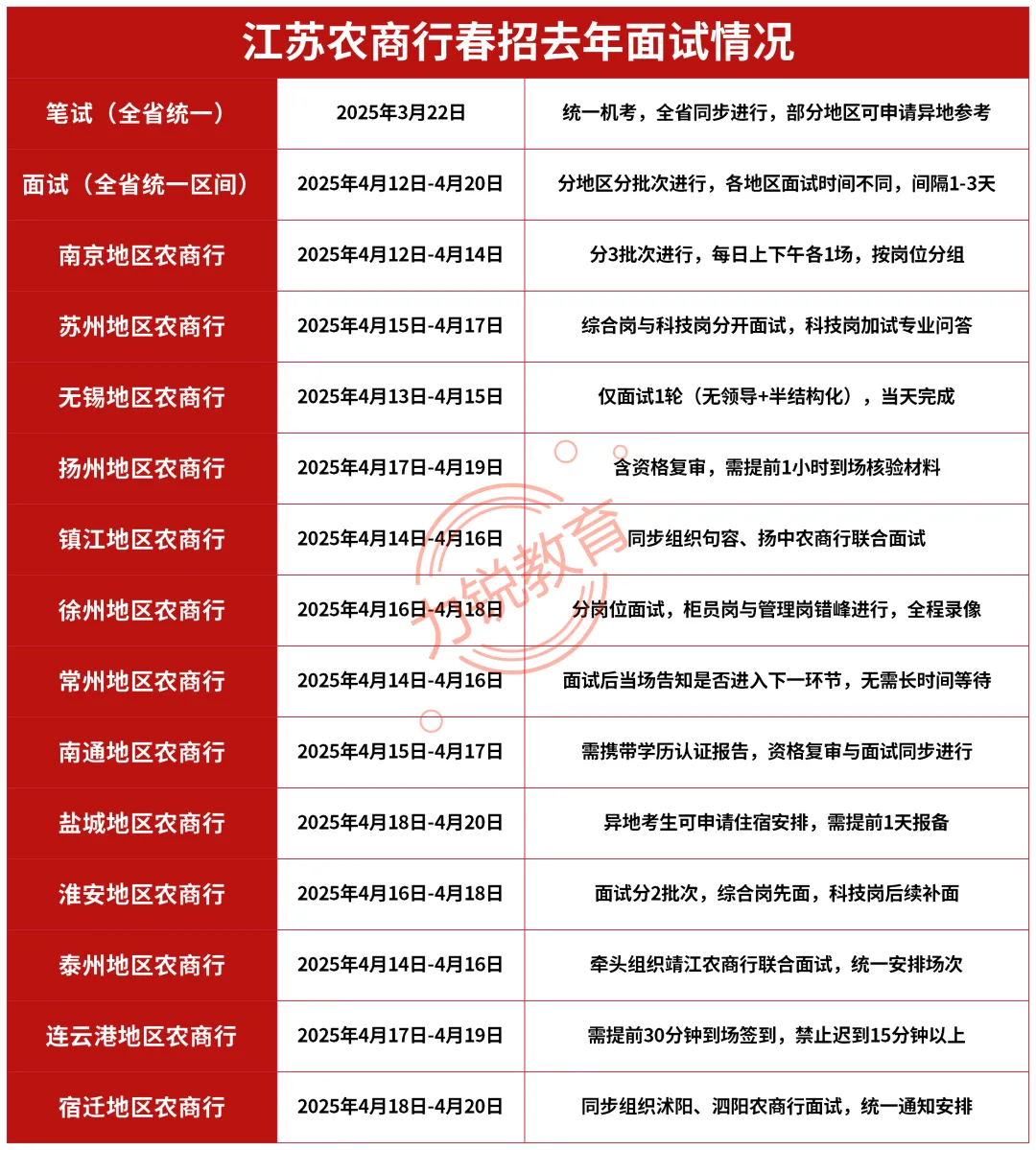 江苏农商行春招去年面试情况

| 笔试（全省统一） | 2025年3月22日 | 统一机考，全省同步进行，部分地区可申请异地参考 |
|---|---|---|
| 面试（全省统一区间） | 2025年4月12日-4月20日 | 分地区分批次进行，各地区面试时间不同，间隔1-3天 |
| 南京地区农商行 | 2025年4月12日-4月14日 | 分3批次进行，每日上下午各1场，按岗位分组 |
| 苏州地区农商行 | 2025年4月15日-4月17日 | 综合岗与科技岗分开面试，科技岗加试专业问答 |
| 无锡地区农商行 | 2025年4月13日-4月15日 | 仅面试1轮（无领导+半结构化），当天完成 |
| 扬州地区农商行 | 2025年4月17日-4月19日 | 含资格复审，需提前1小时到场核验材料 |
| 镇江地区农商行 | 2025年4月14日-4月16日 | 同步组织句容、扬中农商行联合面试 |
| 徐州地区农商行 | 2025年4月16日-4月18日 | 分岗位面试，柜员岗与管理岗错峰进行，全程录像 |
| 常州地区农商行 | 2025年4月14日-4月16日 | 面试后当场告知是否进入下一环节，无需长时间等待 |
| 南通地区农商行 | 2025年4月15日-4月17日 | 需携带学历认证报告，资格复审与面试同步进行 |
| 盐城地区农商行 | 2025年4月18日-4月20日 | 异地考生可申请住宿安排，需提前1天报备 |
| 淮安地区农商行 | 2025年4月16日-4月18日 | 面试分2批次，综合岗先面，科技岗后续补面 |
| 泰州地区农商行 | 2025年4月14日-4月16日 | 牵头组织靖江农商行联合面试，统一安排场次 |
| 连云港地区农商行 | 2025年4月17日-4月19日 | 需提前30分钟到场签到，禁止迟到15分钟以上 |
| 宿迁地区农商行 | 2025年4月18日-4月20日 | 同步组织沭阳、泗阳农商行面试，统一通知安排 |

万锐教育